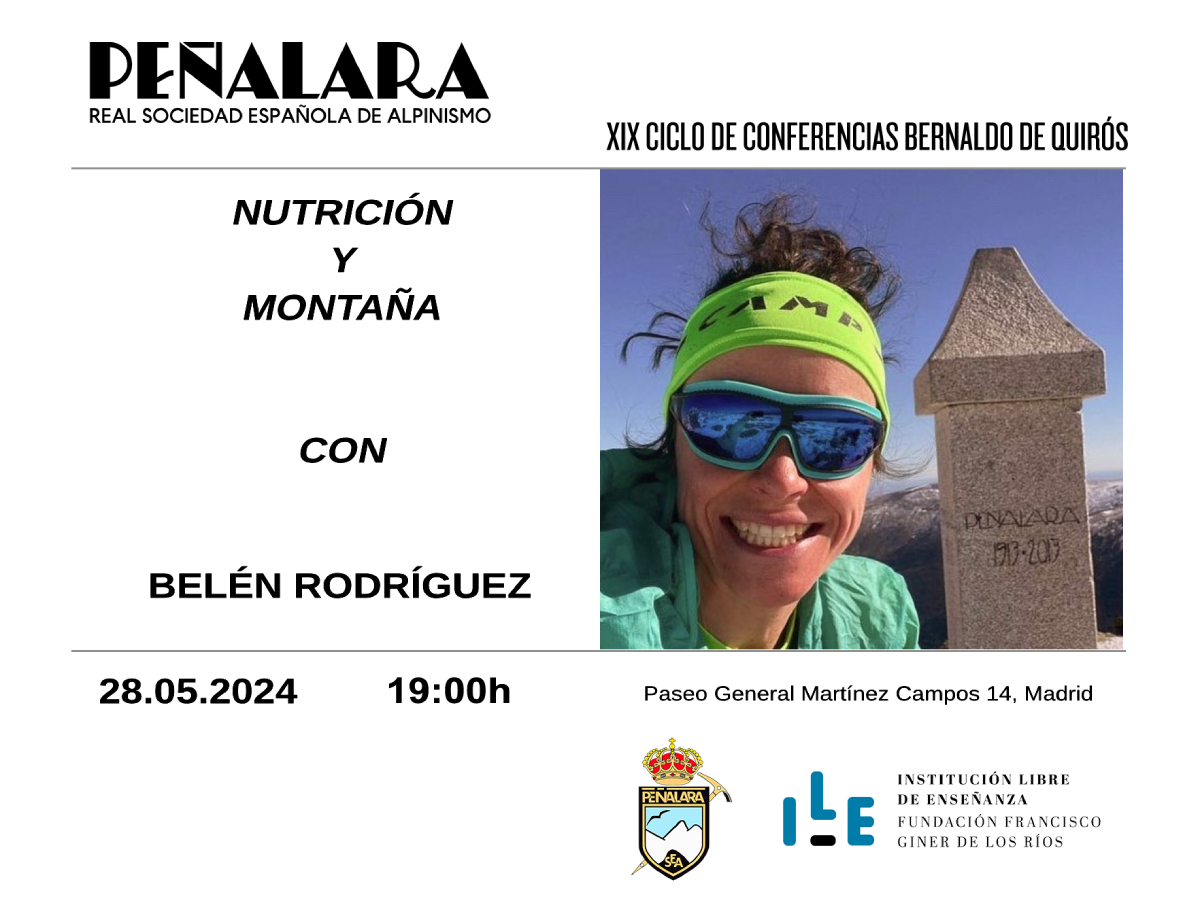 PEÑALARA
REAL SOCIEDAD ESPAÑOLA DE ALPINISMO

XIX CICLO DE CONFERENCIAS BERNALDO DE QUIRÓS

NUTRICIÓN
Y
MONTAÑA

CON

BELÉN RODRÍGUEZ

CAMP

PEÑALARA
1913-2013

28.05.2024 19:00h

Paseo General Martínez Campos 14, Madrid

PEÑALARA
SEA

ILE
INSTITUCIÓN LIBRE
DE ENSEÑANZA
FUNDACIÓN FRANCISCO
GINER DE LOS RÍOS